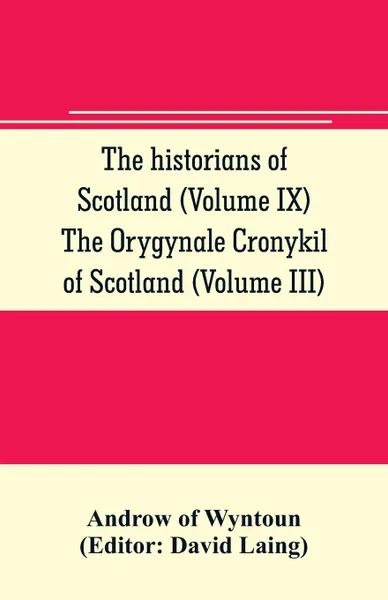 The historians of Scotland (Volume IX) The Orygynale Cronykil of Scotland (Volume III)

Androw of Wyntoun
(Editor: David Laing)